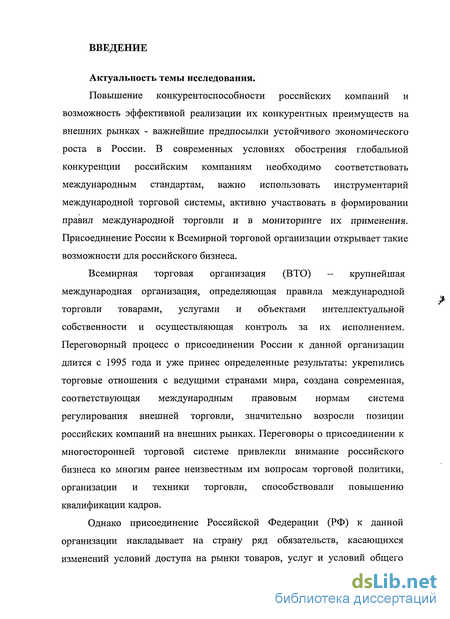 ВВЕДЕНИЕ

Актуальность темы исследования.

Повышение конкурентоспособности российских компаний и возможность эффективной реализации их конкурентных преимуществ на внешних рынках - важнейшие предпосылки устойчивого экономического роста в России. В современных условиях обострения глобальной конкуренции российским компаниям необходимо соответствовать международным стандартам, важно использовать инструментарий международной торговой системы, активно участвовать в формировании правил международной торговли и в мониторинге их применения. Присоединение России к Всемирной торговой организации открывает такие возможности для российского бизнеса.

Всемирная торговая организация (ВТО) – крупнейшая международная организация, определяющая правила международной торговли товарами, услугами и объектами интеллектуальной собственности и осуществляющая контроль за их исполнением. Переговорный процесс о присоединении России к данной организации длится с 1995 года и уже принес определенные результаты: укрепились торговые отношения с ведущими странами мира, создана современная, соответствующая международным правовым нормам система регулирования внешней торговли, значительно возросли позиции российских компаний на внешних рынках. Переговоры о присоединении к многосторонней торговой системе привлекли внимание российского бизнеса ко многим ранее неизвестным им вопросам торговой политики, организации и техники торговли, способствовали повышению квалификации кадров.

Однако присоединение Российской Федерации (РФ) к данной организации накладывает на страну ряд обязательств, касающихся изменений условий доступа на рынки товаров, услуг и условий общего

dsLib.net
библиотека диссертаций